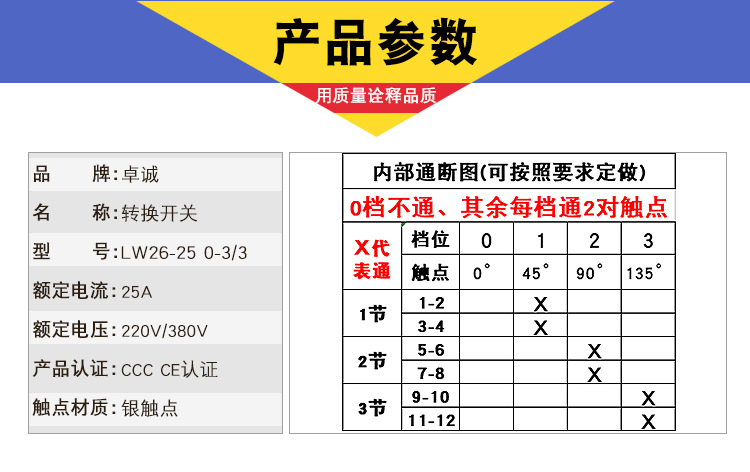 产品参数

用质量诠释品质

品 牌:卓诚

名 称:转换开关

型 号:LW26-25 0-3/3

额定电流:25A

额定电压:220V/380V

产品认证:CCC CE认证

触点材质:银触点

内部通断图(可按照要求定做)

0档不通、其余每档通2对触点

| X代表通 | 档位 | 0 | 1 | 2 | 3 |
|---|---|---|---|---|---|
| | 触点 | 0° | 45° | 90° | 135° |
| 1节 | 1-2 | | X | | |
| | 3-4 | | X | | |
| 2节 | 5-6 | | | X | |
| | 7-8 | | | X | |
| 3节 | 9-10 | | | | X |
| | 11-12 | | | | X |